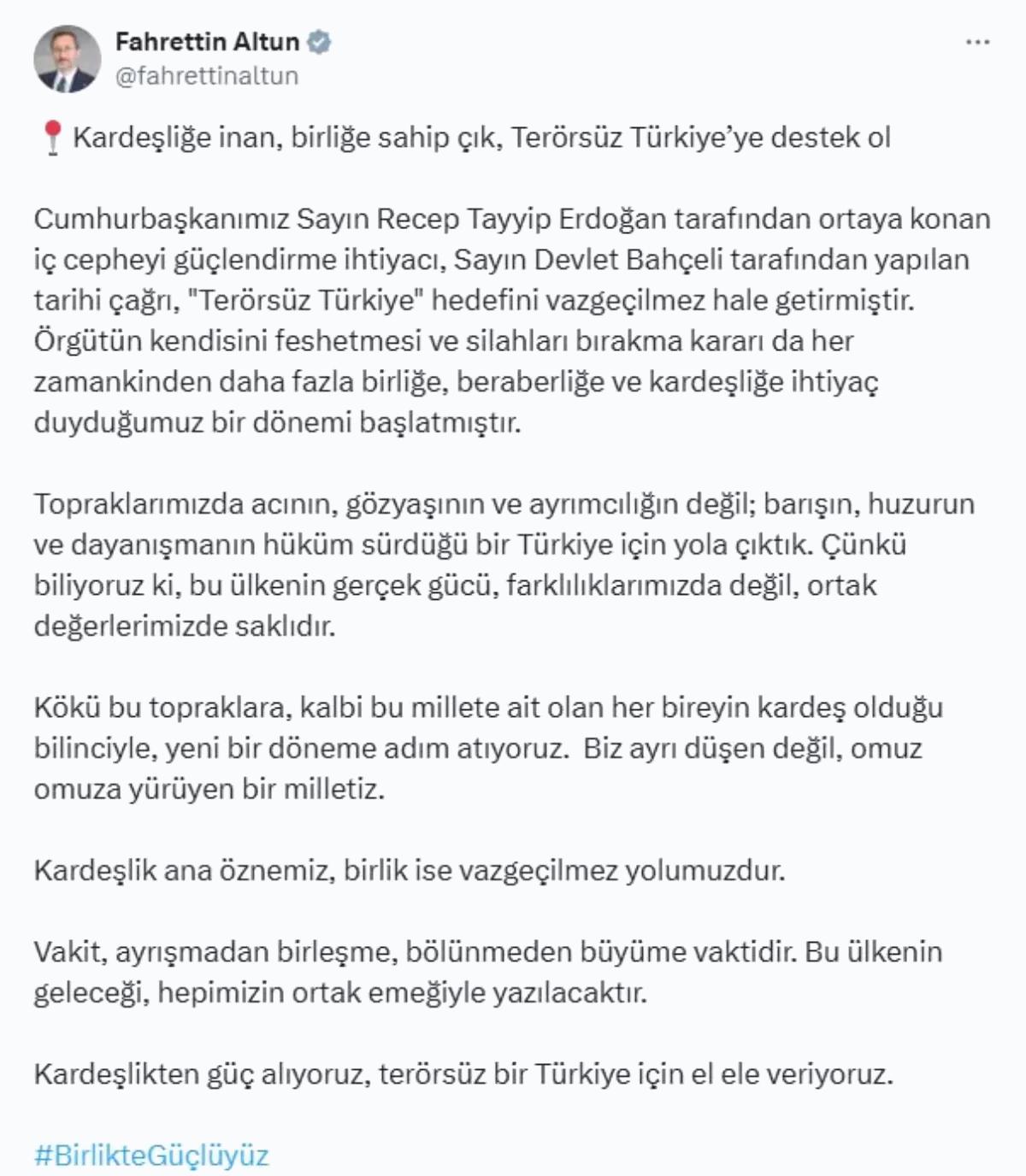 Fahrettin Altun
@fahrettinaltun

📍Kardeşliğe inan, birliğe sahip çık, Terörsüz Türkiye'ye destek ol

Cumhurbaşkanımız Sayın Recep Tayyip Erdoğan tarafından ortaya konan iç cepheyi güçlendirme ihtiyacı, Sayın Devlet Bahçeli tarafından yapılan tarihi çağrı, "Terörsüz Türkiye" hedefini vazgeçilmez hale getirmiştir. Örgütün kendisini feshetmesi ve silahları bırakma kararı da her zamankinden daha fazla birliğe, beraberliğe ve kardeşliğe ihtiyaç duyduğumuz bir dönemi başlatmıştır.

Topraklarımızda acının, gözyaşının ve ayrımcılığın değil; barışın, huzurun ve dayanışmanın hüküm sürdüğü bir Türkiye için yola çıktık. Çünkü biliyoruz ki, bu ülkenin gerçek gücü, farklılıklarımızda değil, ortak değerlerimizde saklıdır.

Kökü bu topraklara, kalbi bu millete ait olan her bireyin kardeş olduğu bilinciyle, yeni bir döneme adım atıyoruz. Biz ayrı düşen değil, omuz omuza yürüyen bir milletiz.

Kardeşlik ana öznemiz, birlik ise vazgeçilmez yolumuzdur.

Vakit, ayrışmadan birleşme, bölünmeden büyüme vaktidir. Bu ülkenin geleceği, hepimizin ortak emeğiyle yazılacaktır.

Kardeşlikten güç alıyoruz, terörsüz bir Türkiye için el ele veriyoruz.

#BirlikteGüçlüyüz